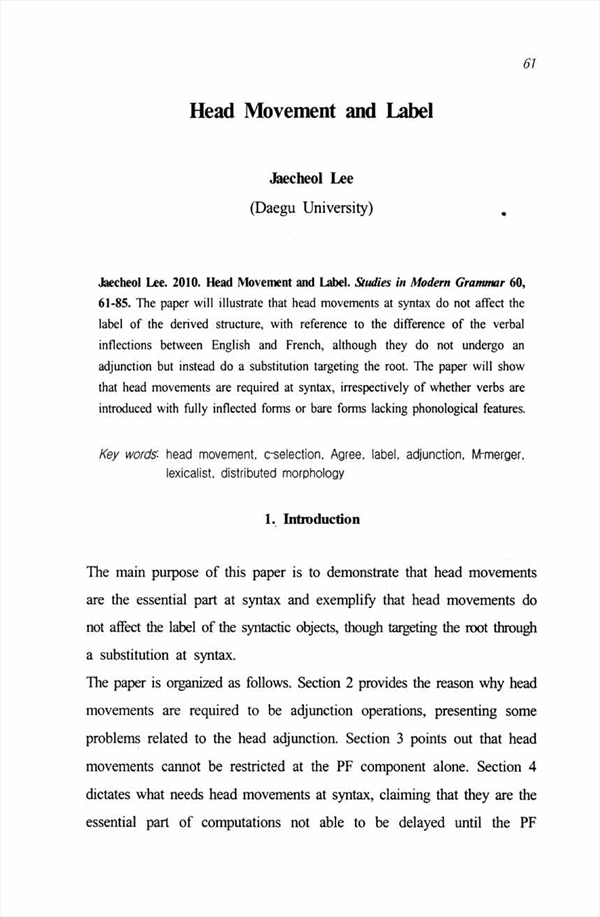 61

Head Movement and Label

Jaecheol Lee
(Daegu University)

Jaecheol Lee. 2010. Head Movement and Label. Studies in Modern Grammar 60, 61-85. The paper will illustrate that head movements at syntax do not affect the label of the derived structure, with reference to the difference of the verbal inflections between English and French, although they do not undergo an adjunction but instead do a substitution targeting the root. The paper will show that head movements are required at syntax, irrespectively of whether verbs are introduced with fully inflected forms or bare forms lacking phonological features.

Key words: head movement, c-selection, Agree, label, adjunction, M-merger, lexicalist, distributed morphology

1. Introduction

The main purpose of this paper is to demonstrate that head movements are the essential part at syntax and exemplify that head movements do not affect the label of the syntactic objects, though targeting the root through a substitution at syntax.
The paper is organized as follows. Section 2 provides the reason why head movements are required to be adjunction operations, presenting some problems related to the head adjunction. Section 3 points out that head movements cannot be restricted at the PF component alone. Section 4 dictates what needs head movements at syntax, claiming that they are the essential part of computations not able to be delayed until the PF